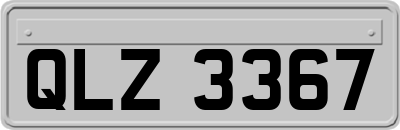 QLZ 3367